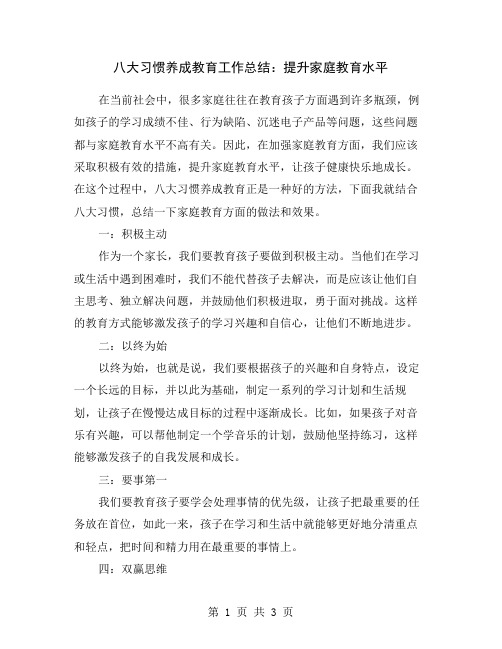 八大习惯养成教育工作总结：提升家庭教育水平

在当前社会中，很多家庭往往在教育孩子方面遇到许多瓶颈，例如孩子的学习成绩不佳、行为缺陷、沉迷电子产品等问题，这些问题都与家庭教育水平不高有关。因此，在加强家庭教育方面，我们应该采取积极有效的措施，提升家庭教育水平，让孩子健康快乐地成长。在这个过程中，八大习惯养成教育正是一种好的方法，下面我就结合八大习惯，总结一下家庭教育方面的做法和效果。

一：积极主动

作为一个家长，我们要教育孩子要做到积极主动。当他们在学习或生活中遇到困难时，我们不能代替孩子去解决，而是应该让他们自主思考、独立解决问题，并鼓励他们积极进取，勇于面对挑战。这样的教育方式能够激发孩子的学习兴趣和自信心，让他们不断地进步。

二：以终为始

以终为始，也就是说，我们要根据孩子的兴趣和自身特点，设定一个长远的目标，并以此为基础，制定一系列的学习计划和生活规划，让孩子在慢慢达成目标的过程中逐渐成长。比如，如果孩子对音乐有兴趣，可以帮他制定一个学音乐的计划，鼓励他坚持练习，这样能够激发孩子的自我发展和成长。

三：要事第一

我们要教育孩子要学会处理事情的优先级，让孩子把最重要的任务放在首位，如此一来，孩子在学习和生活中就能够更好地分清重点和轻点，把时间和精力用在最重要的事情上。

四：双赢思维

第 1 页 共 3 页